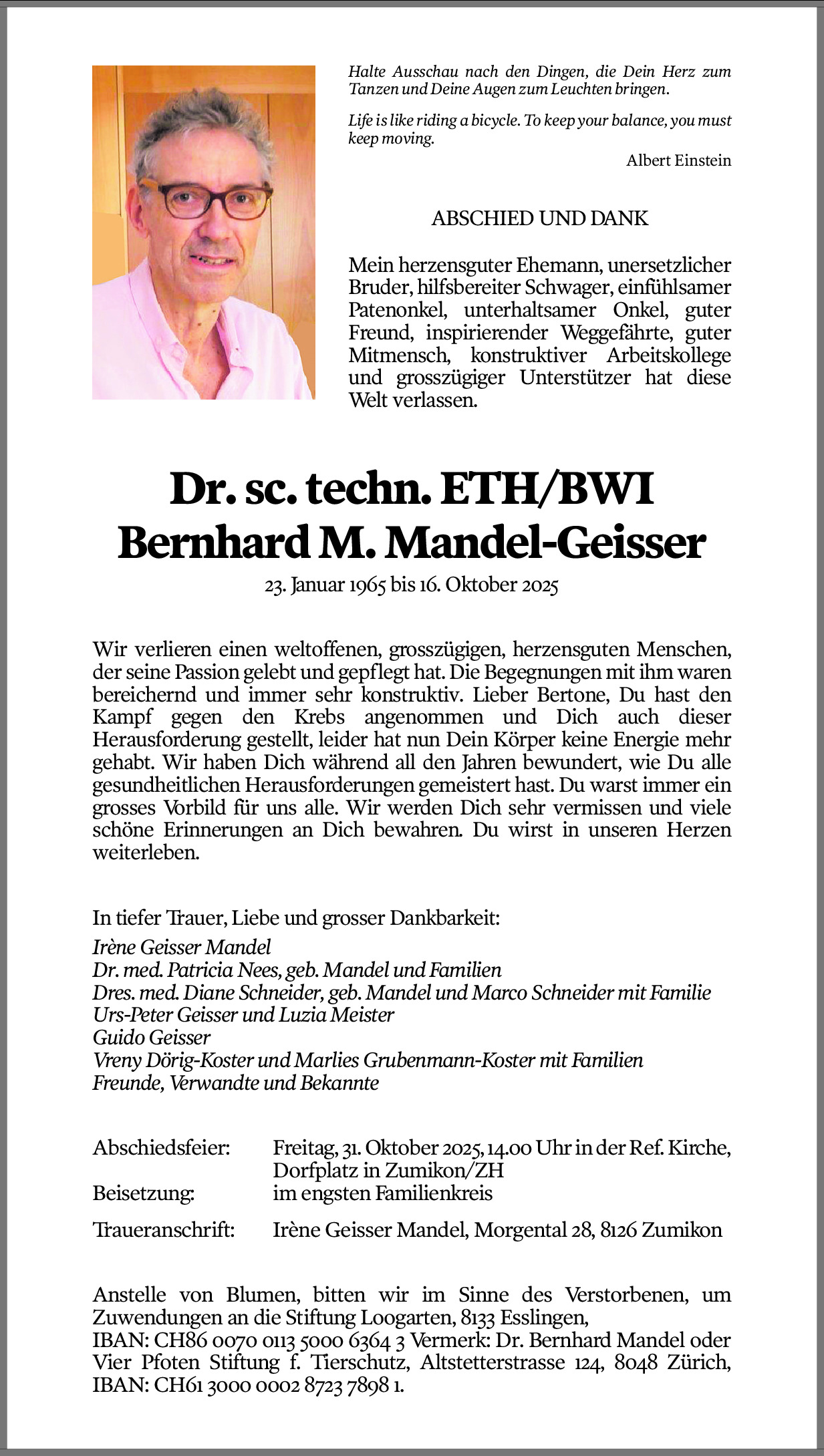 Halte Ausschau nach den Dingen, die Dein Herz zum Tanzen und Deine Augen zum Leuchten bringen.

Life is like riding a bicycle. To keep your balance, you must keep moving.

Albert Einstein

ABSCHIED UND DANK

Mein herzensguter Ehemann, unersetzlicher Bruder, hilfsbereiter Schwager, einfühlsamer Patenonkel, unterhaltsamer Onkel, guter Freund, inspirierender Weggefährte, guter Mitmensch, konstruktiver Arbeitskollege und grosszügiger Unterstützer hat diese Welt verlassen.

Dr. sc. techn. ETH/BWI
Bernhard M. Mandel-Geisser

23. Januar 1965 bis 16. Oktober 2025

Wir verlieren einen weltoffenen, grosszügigen, herzensguten Menschen, der seine Passion gelebt und gepflegt hat. Die Begegnungen mit ihm waren bereichernd und immer sehr konstruktiv. Lieber Bertone, Du hast den Kampf gegen den Krebs angenommen und Dich auch dieser Herausforderung gestellt, leider hat nun Dein Körper keine Energie mehr gehabt. Wir haben Dich während all den Jahren bewundert, wie Du alle gesundheitlichen Herausforderungen gemeistert hast. Du warst immer ein grosses Vorbild für uns alle. Wir werden Dich sehr vermissen und viele schöne Erinnerungen an Dich bewahren. Du wirst in unseren Herzen weiterleben.

In tiefer Trauer, Liebe und grosser Dankbarkeit:
Irène Geisser Mandel
Dr. med. Patricia Nees, geb. Mandel und Familien
Dres. med. Diane Schneider, geb. Mandel und Marco Schneider mit Familie
Urs-Peter Geisser und Luzia Meister
Guido Geisser
Vreny Dörig-Koster und Marlies Grubenmann-Koster mit Familien
Freunde, Verwandte und Bekannte

Abschiedsfeier: Freitag, 31. Oktober 2025, 14.00 Uhr in der Ref. Kirche, Dorfplatz in Zumikon/ZH
Beisetzung: im engsten Familienkreis
Traueranschrift: Irène Geisser Mandel, Morgental 28, 8126 Zumikon

Anstelle von Blumen, bitten wir im Sinne des Verstorbenen, um Zuwendungen an die Stiftung Loogarten, 8133 Esslingen,
IBAN: CH86 0070 0113 5000 6364 3 Vermerk: Dr. Bernhard Mandel oder Vier Pfoten Stiftung f. Tierschutz, Altstetterstrasse 124, 8048 Zürich,
IBAN: CH61 3000 0002 8723 7898 1.